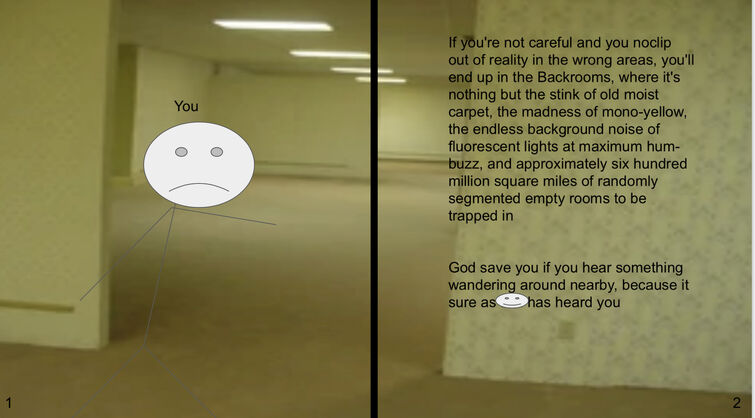 You

1

If you're not careful and you noclip out of reality in the wrong areas, you'll end up in the Backrooms, where it's nothing but the stink of old moist carpet, the madness of mono-yellow, the endless background noise of fluorescent lights at maximum hum-buzz, and approximately six hundred million square miles of randomly segmented empty rooms to be trapped in

God save you if you hear something wandering around nearby, because it sure as has heard you

2